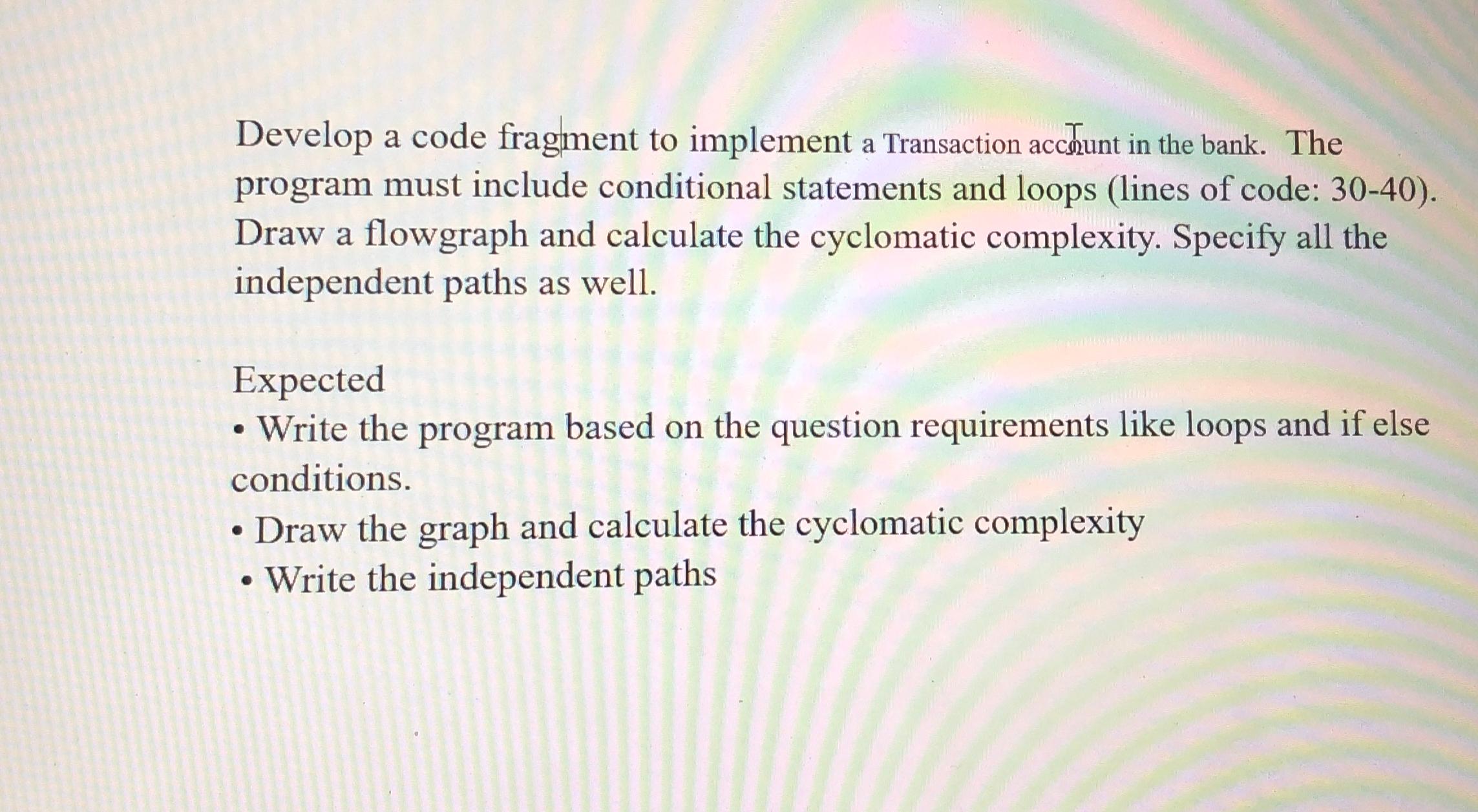 Develop a code fragment to implement a Transaction account in the bank. The program must include conditional statements and loops (lines of code: 30-40). Draw a flowgraph and calculate the cyclomatic complexity. Specify all the independent paths as well.

Expected
• Write the program based on the question requirements like loops and if else conditions.
• Draw the graph and calculate the cyclomatic complexity
• Write the independent paths